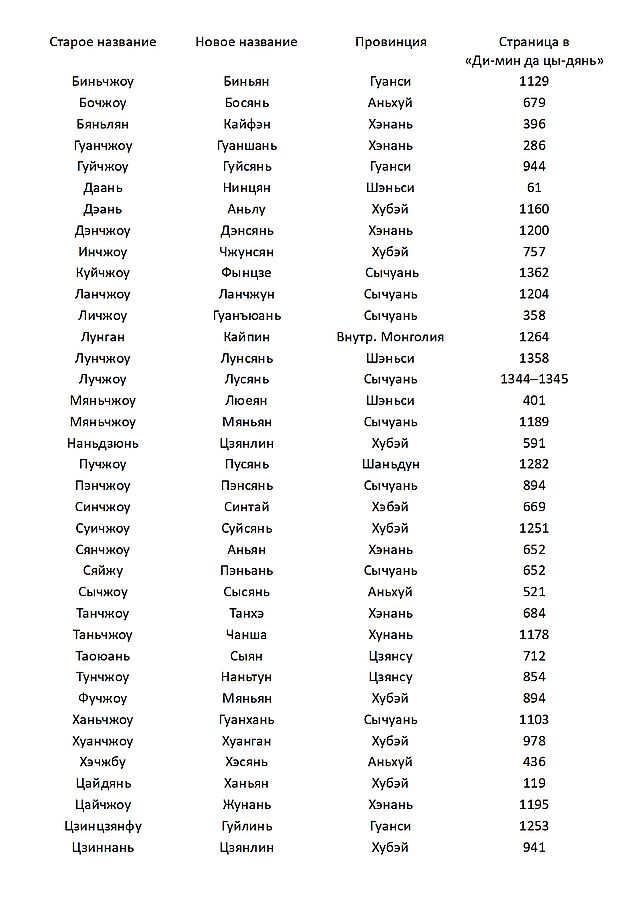 | Старое название | Новое название | Провинция | Страница в «Ди-мин да цы-дянь» |
|---|---|---|---|
| Биньчжоу | Биньян | Гуанси | 1129 |
| Бочжоу | Босянь | Аньхуй | 679 |
| Бяньлян | Кайфэн | Хэнань | 396 |
| Гуанчжоу | Гуаншань | Хэнань | 286 |
| Гуйчжоу | Гуйсянь | Гуанси | 944 |
| Даань | Нинцян | Шэньси | 61 |
| Дэань | Аньлу | Хубэй | 1160 |
| Дэнчжоу | Дэнсянь | Хэнань | 1200 |
| Инчжоу | Чжунсян | Хубэй | 757 |
| Куйчжоу | Фынцзе | Сычуань | 1362 |
| Ланчжоу | Ланчжун | Сычуань | 1204 |
| Личжоу | Гуанъюань | Сычуань | 358 |
| Лунган | Кайпин | Внутр. Монголия | 1264 |
| Лунчжоу | Лунсянь | Шэньси | 1358 |
| Лучжоу | Лусянь | Сычуань | 1344–1345 |
| Мяньчжоу | Люеян | Шэньси | 401 |
| Мяньчжоу | Мяньян | Сычуань | 1189 |
| Наньдзюнь | Цзянлин | Хубэй | 591 |
| Пучжоу | Пусянь | Шаньдун | 1282 |
| Пэнчжоу | Пэнсянь | Сычуань | 894 |
| Синчжоу | Синтай | Хэбэй | 669 |
| Суичжоу | Суйсянь | Хубэй | 1251 |
| Сянчжоу | Аньян | Хэнань | 652 |
| Сяйжу | Пэньань | Сычуань | 652 |
| Сычжоу | Сысянь | Аньхуй | 521 |
| Танчжоу | Танхэ | Хэнань | 684 |
| Таньчжоу | Чанша | Хунань | 1178 |
| Таоюань | Сыян | Цзянсу | 712 |
| Тунчжоу | Наньтун | Цзянсу | 854 |
| Фучжоу | Мяньян | Хубэй | 894 |
| Ханьчжоу | Гуанхань | Сычуань | 1103 |
| Хуанчжоу | Хуанган | Хубэй | 978 |
| Хэчжбу | Хэсянь | Аньхуй | 436 |
| Цайдянь | Ханьян | Хубэй | 119 |
| Цайчжоу | Жунань | Хэнань | 1195 |
| Цзинцзянфу | Гуйлинь | Гуанси | 1253 |
| Цзиннань | Цзянлин | Хубэй | 941 |